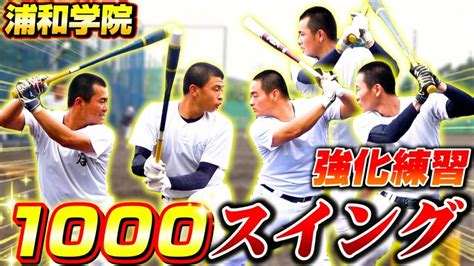 浦和学院

強化練習

1000スイング